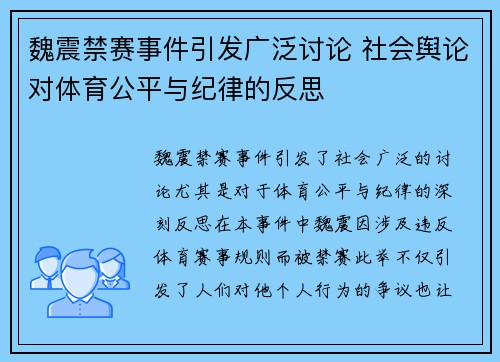 魏震禁赛事件引发广泛讨论 社会舆论对体育公平与纪律的反思

魏震禁赛事件引发了社会广泛的讨论尤其是对于体育公平与纪律的深刻反思在本事件中魏震因涉及违反体育赛事规则而被禁赛此举不仅引发了人们对他个人行为的争议也让